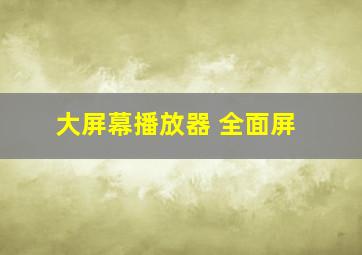 大屏幕播放器 全面屏